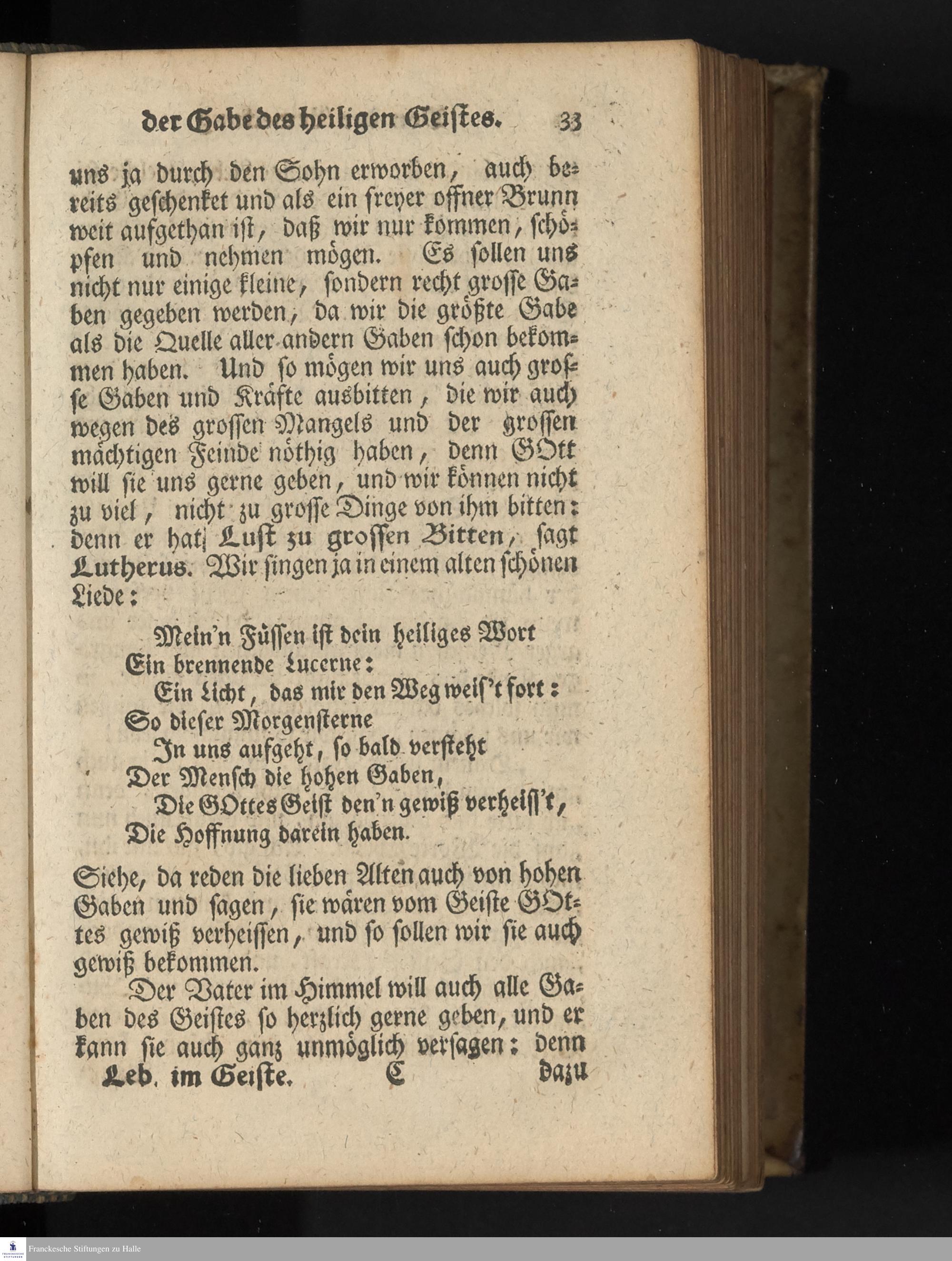 der Gabe des heiligen Geistes. 33

uns ja durch den Sohn erworben, auch bereits geschenket und als ein freyer offner Brunn weit aufgethan ist, daß wir nur kommen, schöpfen und nehmen mögen. Es sollen uns nicht nur einige kleine, sondern recht grosse Gaben gegeben werden, da wir die größte Gabe als die Quelle aller andern Gaben schon bekommen haben. Und so mögen wir uns auch grosse Gaben und Kräfte ausbitten, die wir auch wegen des grossen Mangels und der grossen mächtigen Feinde nöthig haben, denn GOtt will sie uns gerne geben, und wir können nicht zu viel, nicht zu grosse Dinge von ihm bitten: denn er hat Lust zu grossen Bitten, sagt Lutherus. Wir singen ja in einem alten schönen Liede:

Mein'n Füssen ist dein heiliges Wort
Ein brennende Lucerne:
Ein Licht, das mir den Weg weis't fort:
So dieser Morgensterne
In uns aufgeht, so bald versteht
Der Mensch die hohen Gaben,
Die GOttes Geist den'n gewiß verheiss't,
Die Hoffnung darein haben.

Siehe, da reden die lieben Alten auch von hohen Gaben und sagen, sie wären vom Geiste GOttes gewiß verheissen, und so sollen wir sie auch gewiß bekommen.

Der Vater im Himmel will auch alle Gaben des Geistes so herzlich gerne geben, und er kann sie auch ganz unmöglich versagen: denn

Leb. im Geiste. C dazu

Franckesche Stiftungen zu Halle